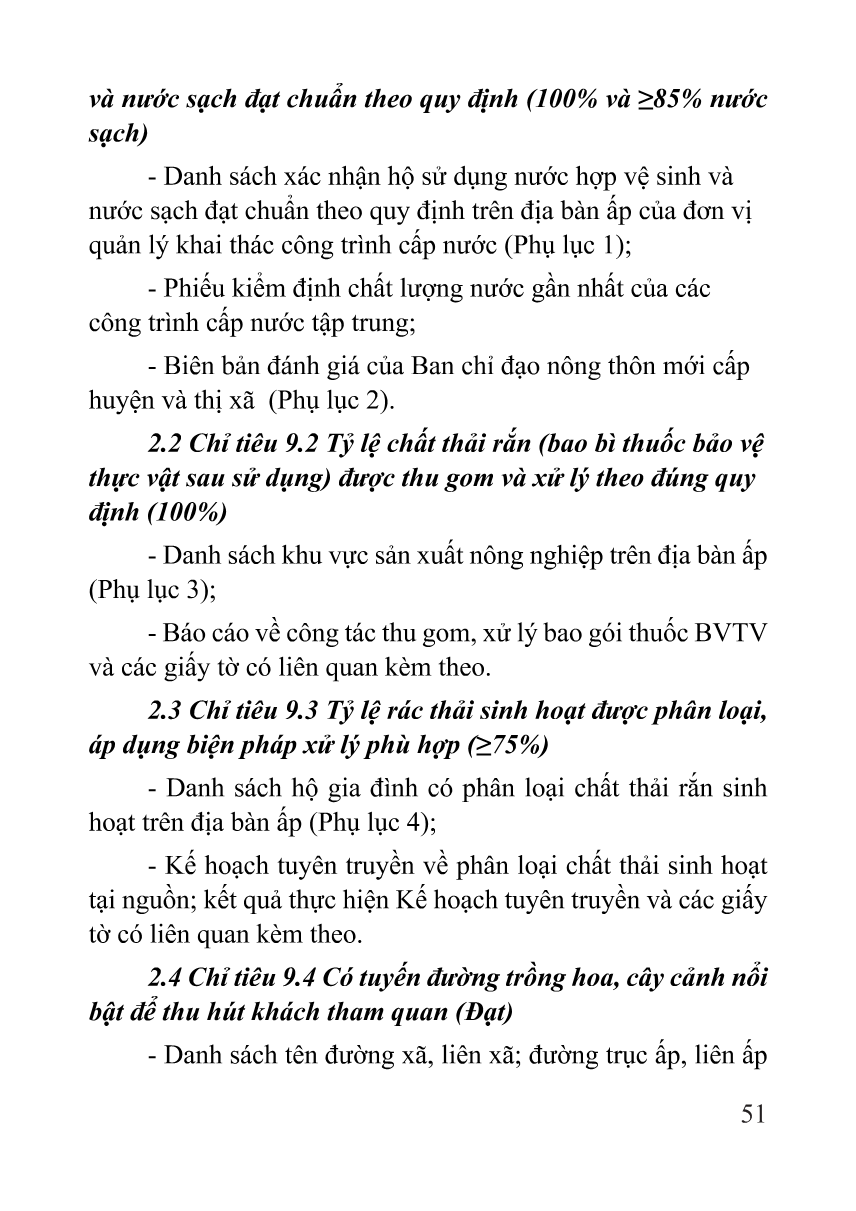 và nước sạch đạt chuẩn theo quy định (100% và ≥85% nước sạch)

- Danh sách xác nhận hộ sử dụng nước hợp vệ sinh và nước sạch đạt chuẩn theo quy định trên địa bàn ấp của đơn vị quản lý khai thác công trình cấp nước (Phụ lục 1);

- Phiếu kiểm định chất lượng nước gần nhất của các công trình cấp nước tập trung;

- Biên bản đánh giá của Ban chỉ đạo nông thôn mới cấp huyện và thị xã  (Phụ lục 2).

2.2 Chỉ tiêu 9.2 Tỷ lệ chất thải rắn (bao bì thuốc bảo vệ thực vật sau sử dụng) được thu gom và xử lý theo đúng quy định (100%)

- Danh sách khu vực sản xuất nông nghiệp trên địa bàn ấp (Phụ lục 3);

- Báo cáo về công tác thu gom, xử lý bao gói thuốc BVTV và các giấy tờ có liên quan kèm theo.

2.3 Chỉ tiêu 9.3 Tỷ lệ rác thải sinh hoạt được phân loại, áp dụng biện pháp xử lý phù hợp (≥75%)

- Danh sách hộ gia đình có phân loại chất thải rắn sinh hoạt trên địa bàn ấp (Phụ lục 4);

- Kế hoạch tuyên truyền về phân loại chất thải sinh hoạt tại nguồn; kết quả thực hiện Kế hoạch tuyên truyền và các giấy tờ có liên quan kèm theo.

2.4 Chỉ tiêu 9.4 Có tuyến đường trồng hoa, cây cảnh nổi bật để thu hút khách tham quan (Đạt)

- Danh sách tên đường xã, liên xã; đường trục ấp, liên ấp

51